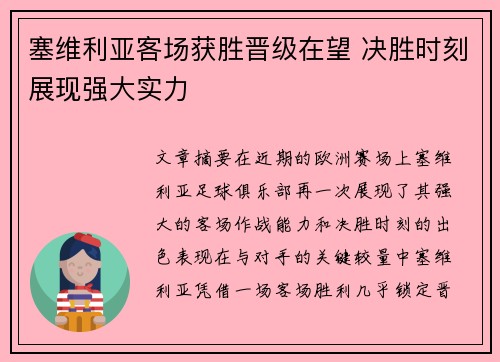 塞维利亚客场获胜晋级在望 决胜时刻展现强大实力

文章摘要在近期的欧洲赛场上塞维利亚足球俱乐部再一次展现了其强大的客场作战能力和决胜时刻的出色表现在与对手的关键较量中塞维利亚凭借一场客场胜利几乎锁定晋